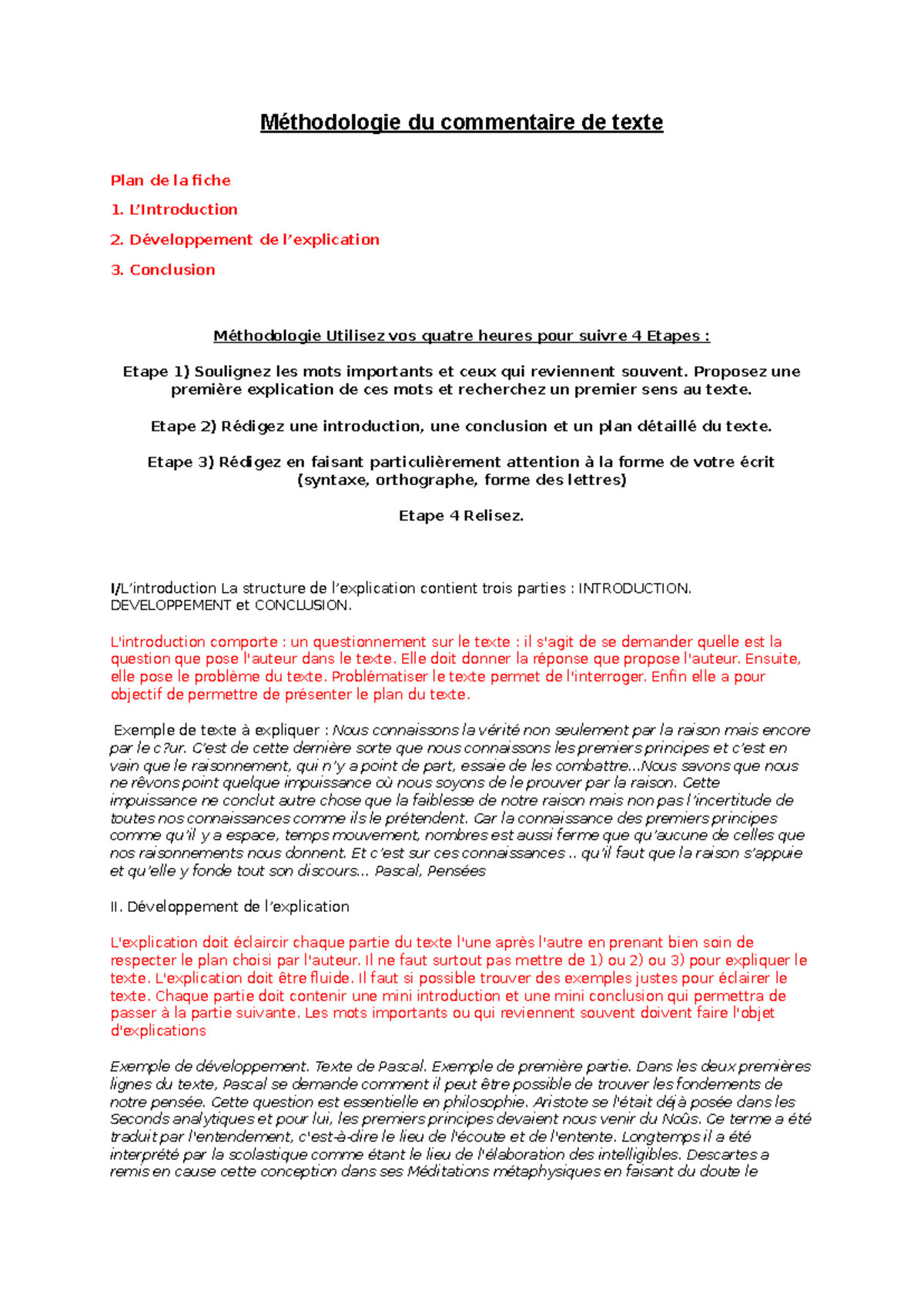 Méthodologie du commentaire de texte

Plan de la fiche

1. L'Introduction

2. Développement de l'explication

3. Conclusion

Méthodologie Utilisez vos quatre heures pour suivre 4 Etapes :

Etape 1) Soulignez les mots importants et ceux qui reviennent souvent. Proposez une première explication de ces mots et recherchez un premier sens au texte.

Etape 2) Rédigez une introduction, une conclusion et un plan détaillé du texte.

Etape 3) Rédigez en faisant particulièrement attention à la forme de votre écrit (syntaxe, orthographe, forme des lettres)

Etape 4 Relisez.

I/L'introduction La structure de l'explication contient trois parties : INTRODUCTION. DEVELOPPEMENT et CONCLUSION.

L'introduction comporte : un questionnement sur le texte : il s'agit de se demander quelle est la question que pose l'auteur dans le texte. Elle doit donner la réponse que propose l'auteur. Ensuite, elle pose le problème du texte. Problématiser le texte permet de l'interroger. Enfin elle a pour objectif de permettre de présenter le plan du texte.

Exemple de texte à expliquer : Nous connaissons la vérité non seulement par la raison mais encore par le c?ur. C'est de cette dernière sorte que nous connaissons les premiers principes et c'est en vain que le raisonnement, qui n'y a point de part, essaie de les combattre...Nous savons que nous ne rêvons point quelque impuissance où nous soyons de le prouver par la raison. Cette impuissance ne conclut autre chose que la faiblesse de notre raison mais non pas l'incertitude de toutes nos connaissances comme ils le prétendent. Car la connaissance des premiers principes comme qu'il y a espace, temps mouvement, nombres est aussi ferme que qu'aucune de celles que nos raisonnements nous donnent. Et c'est sur ces connaissances .. qu'il faut que la raison s'appuie et qu'elle y fonde tout son discours... Pascal, Pensées

II. Développement de l'explication

L'explication doit éclaircir chaque partie du texte l'une après l'autre en prenant bien soin de respecter le plan choisi par l'auteur. Il ne faut surtout pas mettre de 1) ou 2) ou 3) pour expliquer le texte. L'explication doit être fluide. Il faut si possible trouver des exemples justes pour éclairer le texte. Chaque partie doit contenir une mini introduction et une mini conclusion qui permettra de passer à la partie suivante. Les mots importants ou qui reviennent souvent doivent faire l'objet d'explications

Exemple de développement. Texte de Pascal. Exemple de première partie. Dans les deux premières lignes du texte, Pascal se demande comment il peut être possible de trouver les fondements de notre pensée. Cette question est essentielle en philosophie. Aristote se l'était déjà posée dans les Seconds analytiques et pour lui, les premiers principes devaient nous venir du Noûs. Ce terme a été traduit par l'entendement, c'est-à-dire le lieu de l'écoute et de l'entente. Longtemps il a été interprété par la scolastique comme étant le lieu de l'élaboration des intelligibles. Descartes a remis en cause cette conception dans ses Méditations métaphysiques en faisant du doute le